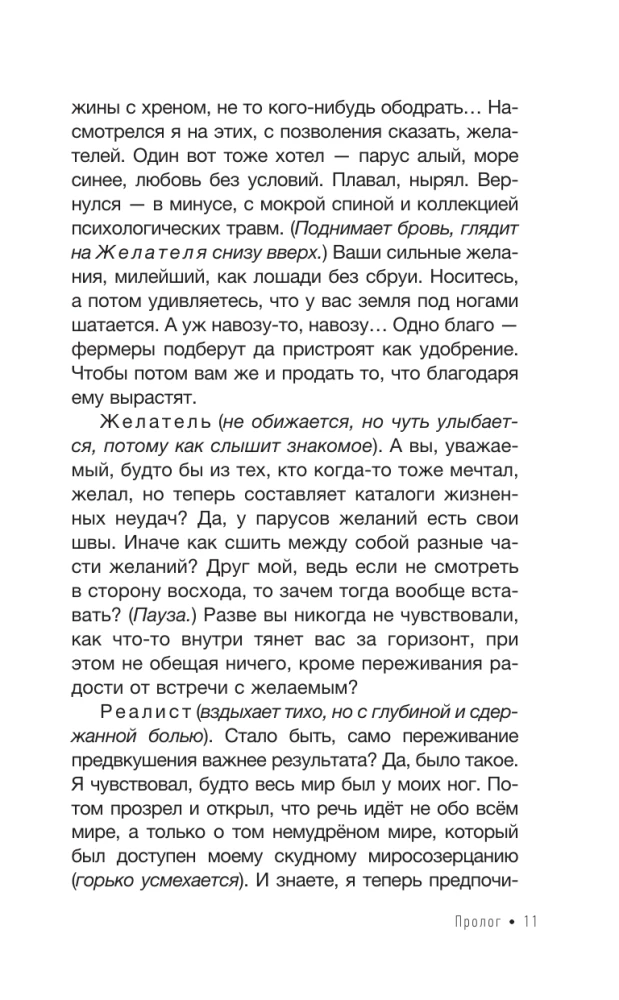 жины с хреном, не то кого-нибудь ободрать… Насмотрелся я на этих, с позволения сказать, желателей. Один вот тоже хотел — парус алый, море синее, любовь без условий. Плавал, нырял. Вернулся — в минусе, с мокрой спиной и коллекцией психологических травм. (Поднимает бровь, глядит на Желателя снизу вверх.) Ваши сильные желания, милейший, как лошади без сбруи. Носитесь, а потом удивляетесь, что у вас земля под ногами шатается. А уж навозу-то, навозу… Одно благо — фермеры подберут да пристроят как удобрение. Чтобы потом вам же и продать то, что благодаря ему вырастят.

Желатель (не обижается, но чуть улыбается, потому как слышит знакомое). А вы, уважаемый, будто бы из тех, кто когда-то тоже мечтал, желал, но теперь составляет каталоги жизненных неудач? Да, у парусов желаний есть свои швы. Иначе как сшить между собой разные части желаний? Друг мой, ведь если не смотреть в сторону восхода, то зачем тогда вообще вставать? (Пауза.) Разве вы никогда не чувствовали, как что-то внутри тянет вас за горизонт, при этом не обещая ничего, кроме переживания радости от встречи с желаемым?

Реалист (вздыхает тихо, но с глубиной и сдержанной болью). Стало быть, само переживание предвкушения важнее результата? Да, было такое. Я чувствовал, будто весь мир был у моих ног. Потом прозрел и открыл, что речь идёт не обо всём мире, а только о том немудрёном мире, который был доступен моему скудному миросозерцанию (горько усмехается). И знаете, я теперь предпочи-

Пролог • 11